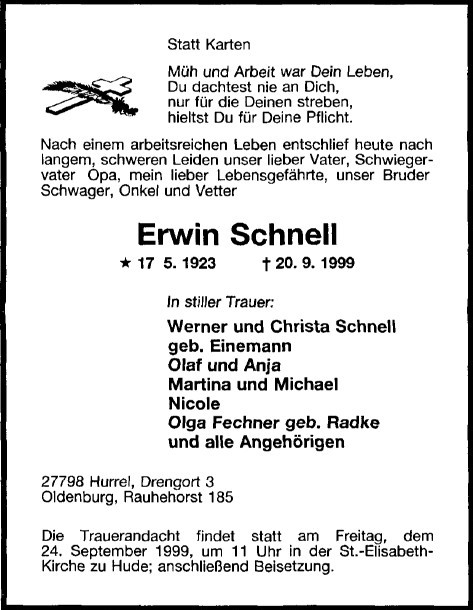 Statt Karten

Müh und Arbeit war Dein Leben,
Du dachtest nie an Dich,
nur für die Deinen streben,
hieltst Du für Deine Pflicht.

Nach einem arbeitsreichen Leben entschlief heute nach langem, schweren Leiden unser lieber Vater, Schwiegervater Opa, mein lieber Lebensgefährte, unser Bruder Schwager, Onkel und Vetter

Erwin Schnell

★ 17 5. 1923 † 20. 9. 1999

In stiller Trauer:

Werner und Christa Schnell
geb. Einemann
Olaf und Anja
Martina und Michael
Nicole
Olga Fechner geb. Radke
und alle Angehörigen

27798 Hurrel, Drengort 3
Oldenburg, Rauhehorst 185

Die Trauerandacht findet statt am Freitag, dem 24. September 1999, um 11 Uhr in der St.-Elisabeth-Kirche zu Hude; anschließend Beisetzung.